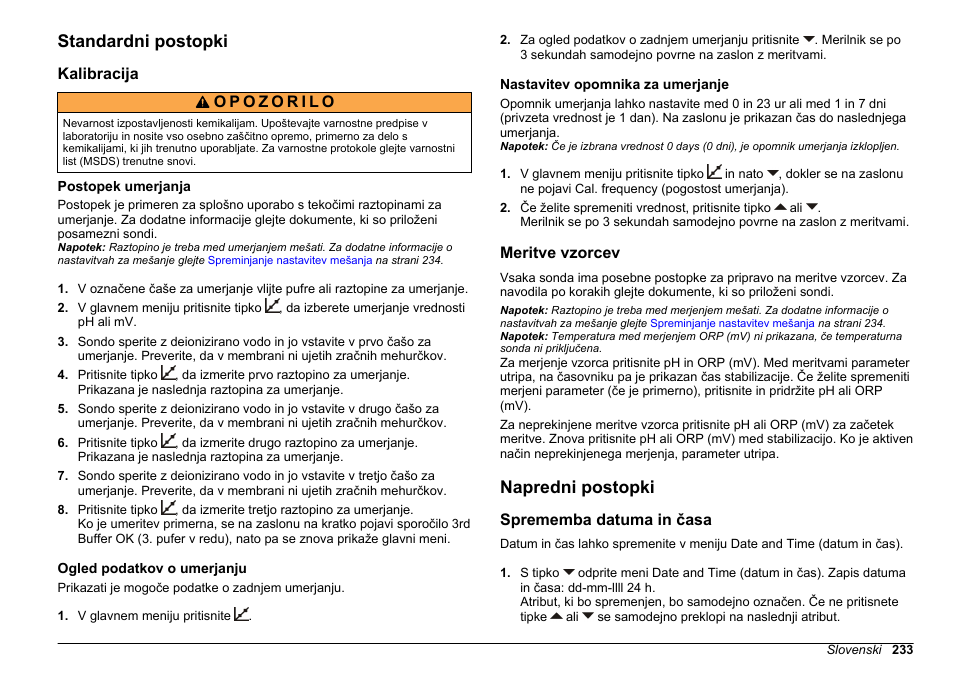 Standardni postopki

Kalibracija

OPOZORILO

Nevarnost izpostavljenosti kemikalijam. Upoštevajte varnostne predpise v laboratoriju in nosite vso osebno zaščitno opremo, primerno za delo s kemikalijami, ki jih trenutno uporabljate. Za varnostne protokole glejte varnostni list (MSDS) trenutne snovi.

Postopek umerjanja

Postopek je primeren za splošno uporabo s tekočimi raztopinami za umerjanje. Za dodatne informacije glejte dokumente, ki so priloženi posamezni sondi.
Napotek: Raztopino je treba med umerjanjem mešati. Za dodatne informacije o nastavitvah za mešanje glejte Spreminjanje nastavitev mešanja na strani 234.

1. V označene čaše za umerjanje vlijte pufre ali raztopine za umerjanje.
2. V glavnem meniju pritisnite tipko , da izberete umerjanje vrednosti pH ali mV.
3. Sondo sperite z deionizirano vodo in jo vstavite v prvo čašo za umerjanje. Preverite, da v membrani ni ujetih zračnih mehurčkov.
4. Pritisnite tipko , da izmerite prvo raztopino za umerjanje. Prikazana je naslednja raztopina za umerjanje.
5. Sondo sperite z deionizirano vodo in jo vstavite v drugo čašo za umerjanje. Preverite, da v membrani ni ujetih zračnih mehurčkov.
6. Pritisnite tipko , da izmerite drugo raztopino za umerjanje. Prikazana je naslednja raztopina za umerjanje.
7. Sondo sperite z deionizirano vodo in jo vstavite v tretjo čašo za umerjanje. Preverite, da v membrani ni ujetih zračnih mehurčkov.
8. Pritisnite tipko , da izmerite tretjo raztopino za umerjanje. Ko je umeritev primerna, se na zaslonu na kratko pojavi sporočilo 3rd Buffer OK (3. pufer v redu), nato pa se znova prikaže glavni meni.

Ogled podatkov o umerjanju

Prikazati je mogoče podatke o zadnjem umerjanju.

1. V glavnem meniju pritisnite .
2. Za ogled podatkov o zadnjem umerjanju pritisnite . Merilnik se po 3 sekundah samodejno povrne na zaslon z meritvami.

Nastavitev opomnika za umerjanje

Opomnik umerjanja lahko nastavite med 0 in 23 ur ali med 1 in 7 dni (privzeta vrednost je 1 dan). Na zaslonu je prikazan čas do naslednjega umerjanja.
Napotek: Če je izbrana vrednost 0 days (0 dni), je opomnik umerjanja izklopljen.

1. V glavnem meniju pritisnite tipko  in nato , dokler se na zaslonu ne pojavi Cal. frequency (pogostost umerjanja).
2. Če želite spremeniti vrednost, pritisnite tipko  ali .
Merilnik se po 3 sekundah samodejno povrne na zaslon z meritvami.

Meritve vzorcev

Vsaka sonda ima posebne postopke za pripravo na meritve vzorcev. Za navodila po korakih glejte dokumente, ki so priloženi sondi.
Napotek: Raztopino je treba med merjenjem mešati. Za dodatne informacije o nastavitvah za mešanje glejte Spreminjanje nastavitev mešanja na strani 234.
Napotek: Temperatura med merjenjem ORP (mV) ni prikazana, če temperaturna sonda ni priključena.
Za merjenje vzorca pritisnite pH in ORP (mV). Med meritvami parameter utripa, na časovniku pa je prikazan čas stabilizacije. Če želite spremeniti merjeni parameter (če je primerno), pritisnite in pridržite pH ali ORP (mV).

Za neprekinjene meritve vzorca pritisnite pH ali ORP (mV) za začetek meritve. Znova pritisnite pH ali ORP (mV) med stabilizacijo. Ko je aktiven način neprekinjenega merjenja, parameter utripa.

Napredni postopki

Sprememba datuma in časa

Datum in čas lahko spremenite v meniju Date and Time (datum in čas).

1. S tipko  odprite meni Date and Time (datum in čas). Zapis datuma in časa: dd-mm-llll 24 h.
Atribut, ki bo spremenjen, bo samodejno označen. Če ne pritisnete tipke  ali  se samodejno preklopi na naslednji atribut.

Slovenski 233